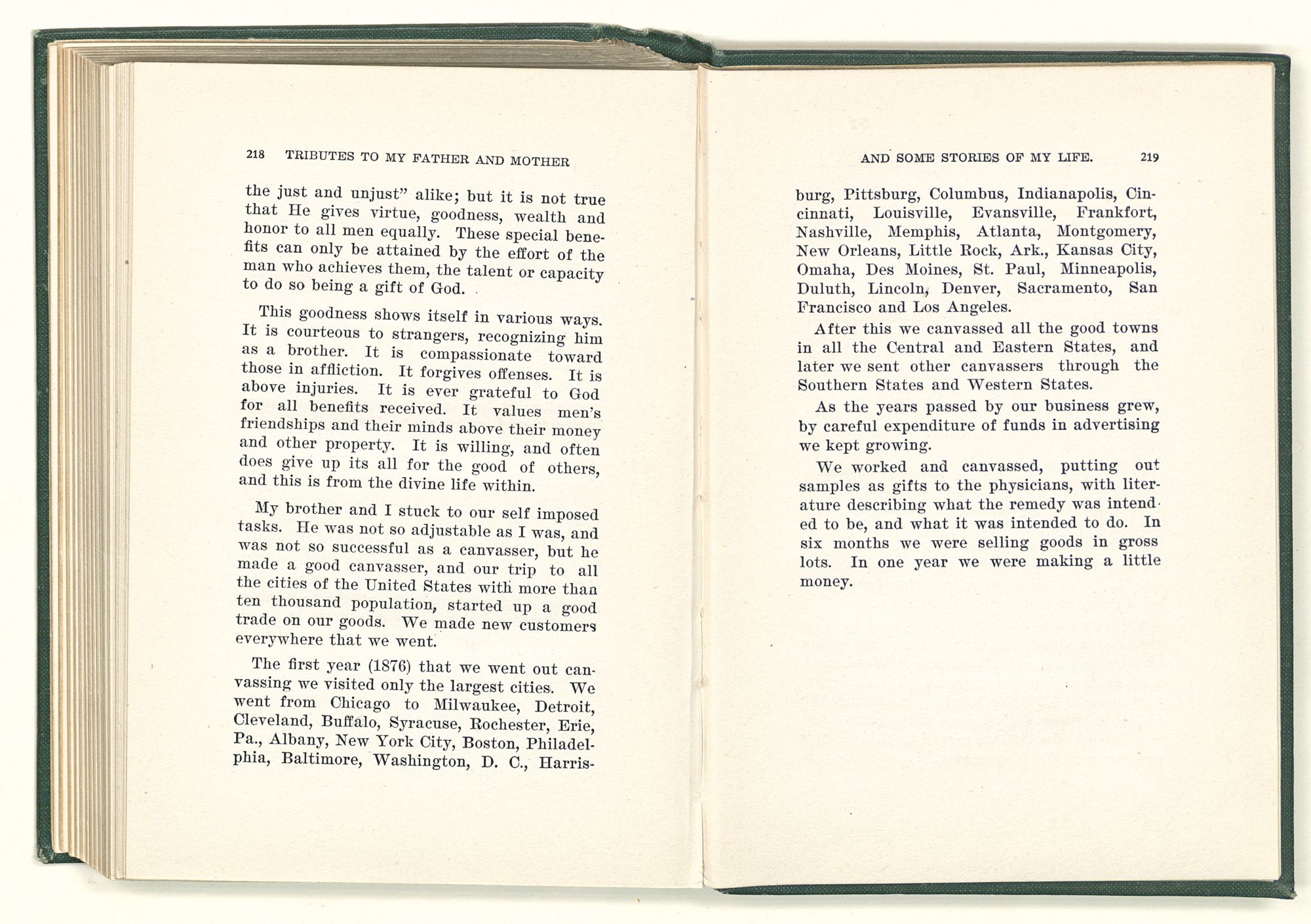 218 TRIBUTES TO MY FATHER AND MOTHER

the just and unjust" alike; but it is not true that He gives virtue, goodness, wealth and honor to all men equally. These special benefits can only be attained by the effort of the man who achieves them, the talent or capacity to do so being a gift of God.

This goodness shows itself in various ways. It is courteous to strangers, recognizing him as a brother. It is compassionate toward those in affliction. It forgives offenses. It is above injuries. It is ever grateful to God for all benefits received. It values men's friendships and their minds above their money and other property. It is willing, and often does give up its all for the good of others, and this is from the divine life within.

My brother and I stuck to our self imposed tasks. He was not so adjustable as I was, and was not so successful as a canvasser, but he made a good canvasser, and our trip to all the cities of the United States with more than ten thousand population, started up a good trade on our goods. We made new customers everywhere that we went.

The first year (1876) that we went out canvassing we visited only the largest cities. We went from Chicago to Milwaukee, Detroit, Cleveland, Buffalo, Syracuse, Rochester, Erie, Pa., Albany, New York City, Boston, Philadelphia, Baltimore, Washington, D. C., Harris-

AND SOME STORIES OF MY LIFE. 219

burg, Pittsburg, Columbus, Indianapolis, Cincinnati, Louisville, Evansville, Frankfort, Nashville, Memphis, Atlanta, Montgomery, New Orleans, Little Rock, Ark., Kansas City, Omaha, Des Moines, St. Paul, Minneapolis, Duluth, Lincoln, Denver, Sacramento, San Francisco and Los Angeles.

After this we canvassed all the good towns in all the Central and Eastern States, and later we sent other canvassers through the Southern States and Western States.

As the years passed by our business grew, by careful expenditure of funds in advertising we kept growing.

We worked and canvassed, putting out samples as gifts to the physicians, with literature describing what the remedy was intended to be, and what it was intended to do. In six months we were selling goods in gross lots. In one year we were making a little money.